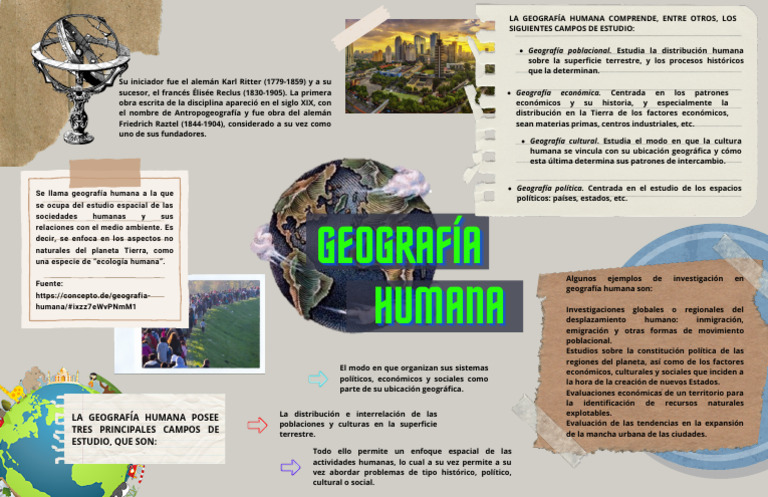 Su iniciador fue el alemán Karl Ritter (1779-1859) y a su sucesor, el francés Élisée Reclus (1830-1905). La primera obra escrita de la disciplina apareció en el siglo XIX, con el nombre de Antropogeografía y fue obra del alemán Friedrich Raztel (1844-1904), considerado a su vez como uno de sus fundadores.

LA GEOGRAFÍA HUMANA COMPRENDE, ENTRE OTROS, LOS SIGUIENTES CAMPOS DE ESTUDIO:

• Geografía poblacional. Estudia la distribución humana sobre la superficie terrestre, y los procesos históricos que la determinan.

• Geografía económica. Centrada en los patrones económicos y su historia, y especialmente la distribución en la Tierra de los factores económicos, sean materias primas, centros industriales, etc.

• Geografía cultural. Estudia el modo en que la cultura humana se vincula con su ubicación geográfica y cómo esta última determina sus patrones de intercambio.

• Geografía política. Centrada en el estudio de los espacios políticos: países, estados, etc.

Se llama geografía humana a la que se ocupa del estudio espacial de las sociedades humanas y sus relaciones con el medio ambiente. Es decir, se enfoca en los aspectos no naturales del planeta Tierra, como una especie de "ecología humana".

Fuente:
https://concepto.de/geografia-humana/#ixzz7eWvPNmM1

GEOGRAFÍA
HUMANA

Algunos ejemplos de investigación en geografía humana son:

Investigaciones globales o regionales del desplazamiento humano: inmigración, emigración y otras formas de movimiento poblacional.
Estudios sobre la constitución política de las regiones del planeta, así como de los factores económicos, culturales y sociales que inciden a la hora de la creación de nuevos Estados.
Evaluaciones económicas de un territorio para la identificación de recursos naturales explotables.
Evaluación de las tendencias en la expansión de la mancha urbana de las ciudades.

LA GEOGRAFÍA HUMANA POSEE TRES PRINCIPALES CAMPOS DE ESTUDIO, QUE SON:

El modo en que organizan sus sistemas políticos, económicos y sociales como parte de su ubicación geográfica.

La distribución e interrelación de las poblaciones y culturas en la superficie terrestre.

Todo ello permite un enfoque espacial de las actividades humanas, lo cual a su vez permite a su vez abordar problemas de tipo histórico, político, cultural o social.